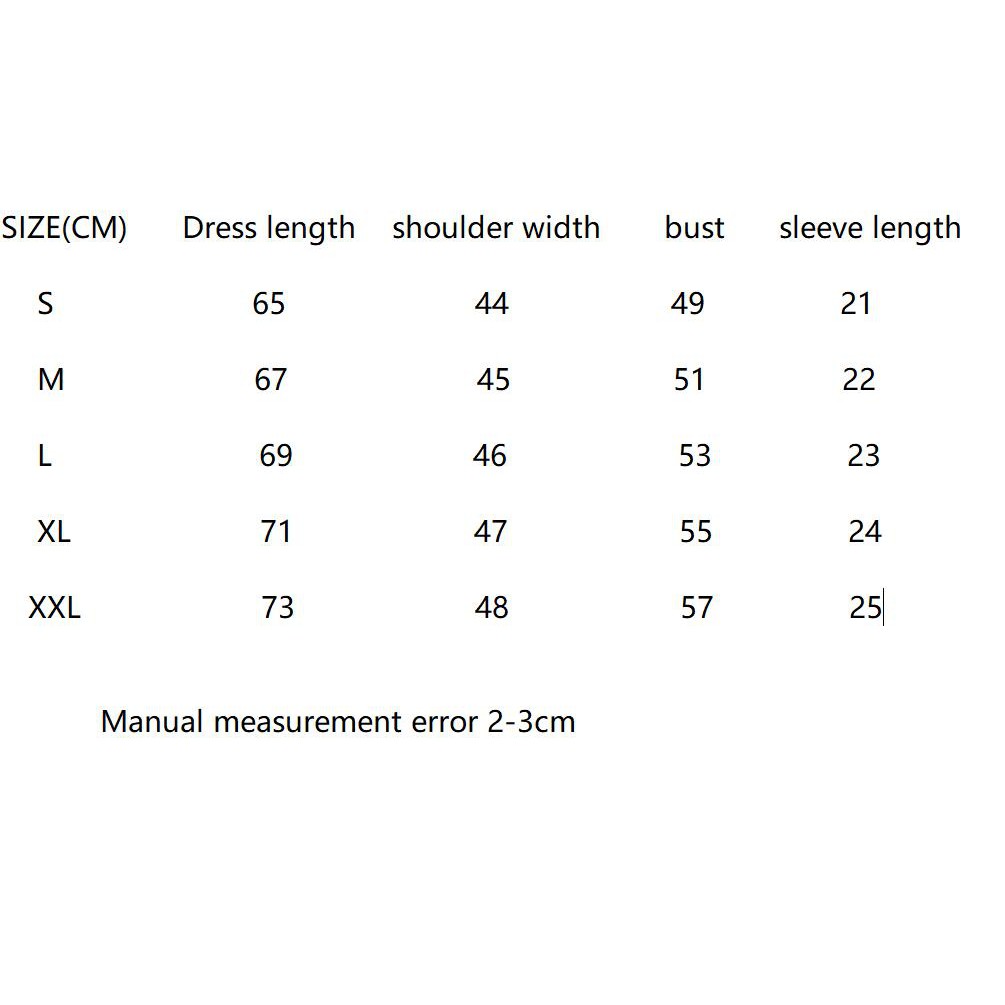 | SIZE(CM) | Dress length | shoulder width | bust | sleeve length |
|---|---|---|---|---|
| S | 65 | 44 | 49 | 21 |
| M | 67 | 45 | 51 | 22 |
| L | 69 | 46 | 53 | 23 |
| XL | 71 | 47 | 55 | 24 |
| XXL | 73 | 48 | 57 | 25 |

Manual measurement error 2-3cm